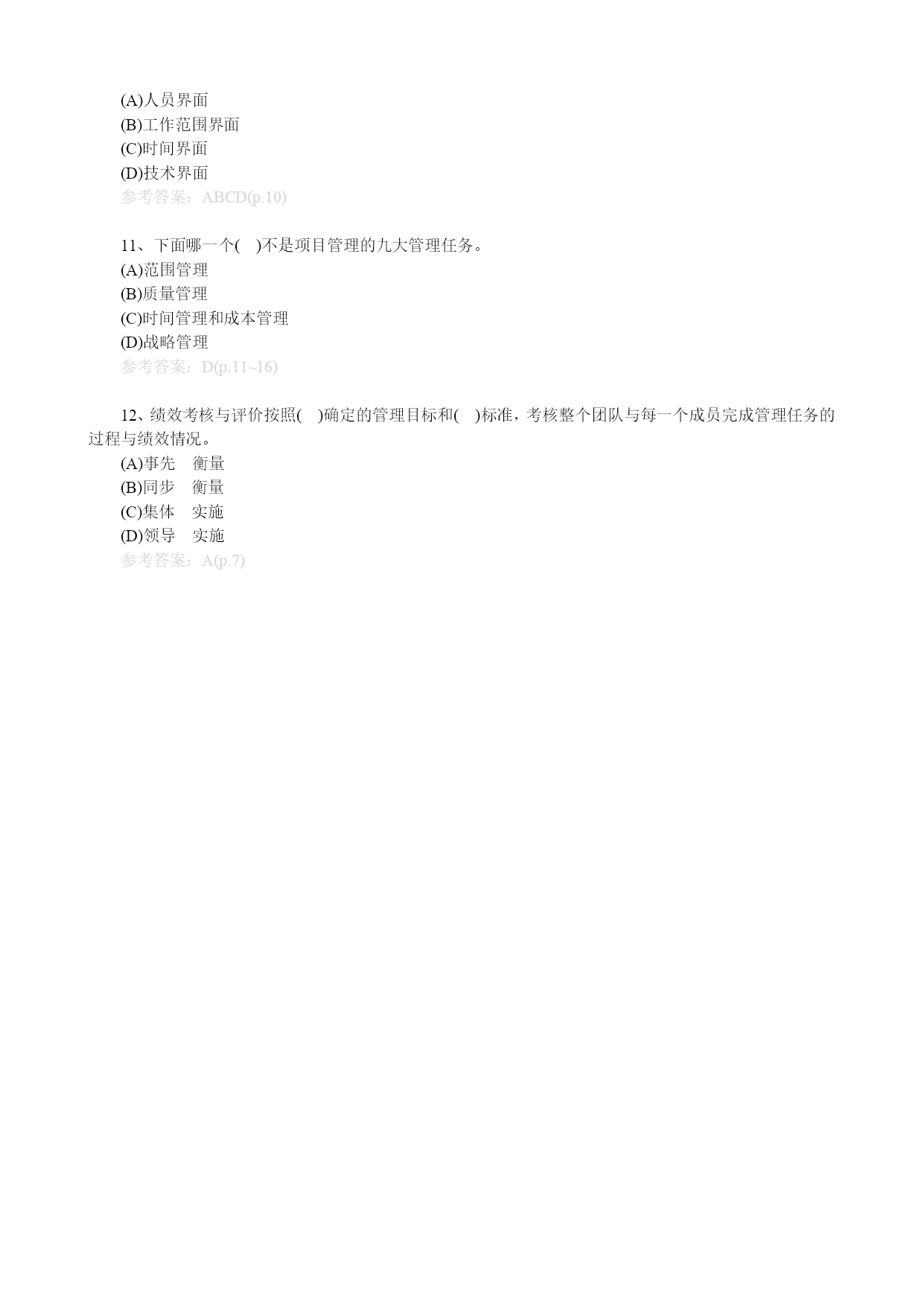 (A)人员界面
(B)工作范围界面
(C)时间界面
(D)技术界面
参考答案：ABCD(p.10)

11、下面哪一个(　)不是项目管理的九大管理任务。
(A)范围管理
(B)质量管理
(C)时间管理和成本管理
(D)战略管理
参考答案：D(p.11~16)

12、绩效考核与评价按照(　)确定的管理目标和(　)标准，考核整个团队与每一个成员完成管理任务的过程与绩效情况。
(A)事先　衡量
(B)同步　衡量
(C)集体　实施
(D)领导　实施
参考答案：A(p.7)